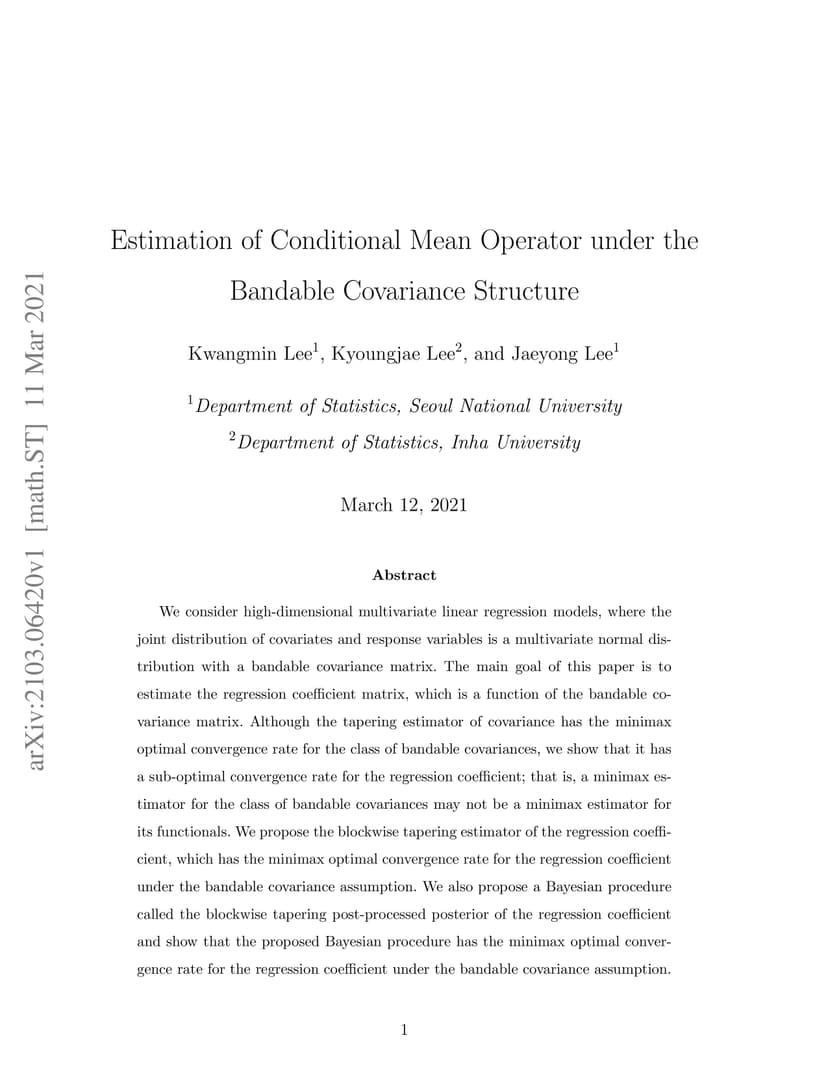 arXiv:2103.06420v1 [math.ST] 11 Mar 2021

Estimation of Conditional Mean Operator under the Bandable Covariance Structure

Kwangmin Lee$^1$, Kyoungjae Lee$^2$, and Jaeyong Lee$^1$

$^1$Department of Statistics, Seoul National University
$^2$Department of Statistics, Inha University

March 12, 2021

Abstract

We consider high-dimensional multivariate linear regression models, where the joint distribution of covariates and response variables is a multivariate normal distribution with a bandable covariance matrix. The main goal of this paper is to estimate the regression coefficient matrix, which is a function of the bandable covariance matrix. Although the tapering estimator of covariance has the minimax optimal convergence rate for the class of bandable covariances, we show that it has a sub-optimal convergence rate for the regression coefficient; that is, a minimax estimator for the class of bandable covariances may not be a minimax estimator for its functionals. We propose the blockwise tapering estimator of the regression coefficient, which has the minimax optimal convergence rate for the regression coefficient under the bandable covariance assumption. We also propose a Bayesian procedure called the blockwise tapering post-processed posterior of the regression coefficient and show that the proposed Bayesian procedure has the minimax optimal convergence rate for the regression coefficient under the bandable covariance assumption.

1